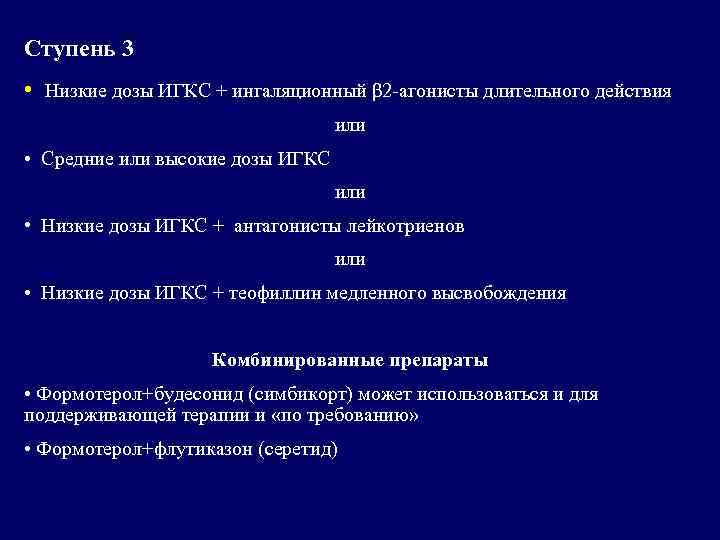 Ступень 3

• Низкие дозы ИГКС + ингаляционный β2-агонисты длительного действия

или

• Средние или высокие дозы ИГКС

или

• Низкие дозы ИГКС + антагонисты лейкотриенов

или

• Низкие дозы ИГКС + теофиллин медленного высвобождения

Комбинированные препараты

• Формотерол+будесонид (симбикорт) может использоваться и для поддерживающей терапии и «по требованию»

• Формотерол+флутиказон (серетид)